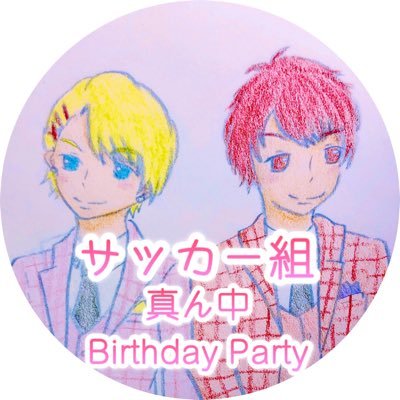 サッカー組
真ん中
Birthday Party